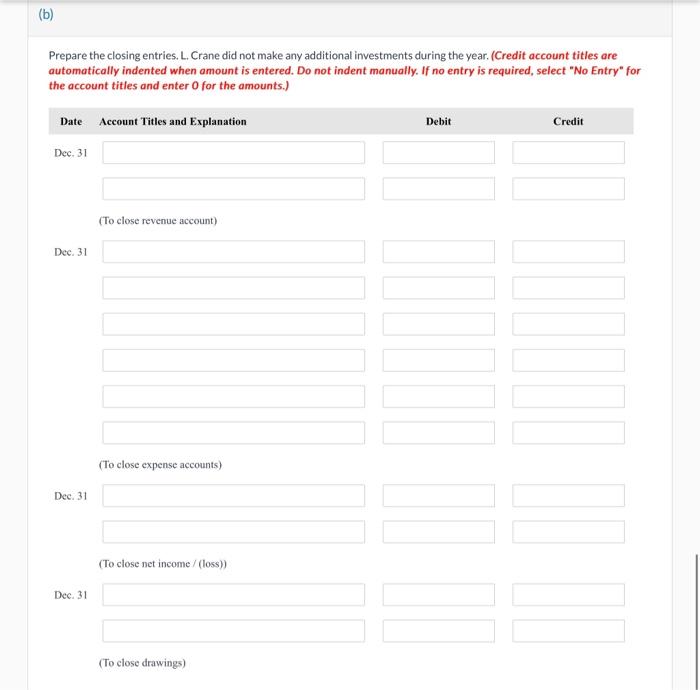 (b)

Prepare the closing entries. L. Crane did not make any additional investments during the year. (Credit account titles are automatically indented when amount is entered. Do not indent manually. If no entry is required, select "No Entry" for the account titles and enter 0 for the amounts.)

| Date | Account Titles and Explanation | Debit | Credit |
|---|---|---|---|
| Dec. 31 | | | |
| | | | |
| | (To close revenue account) | | |
| Dec. 31 | | | |
| | | | |
| | | | |
| | | | |
| | | | |
| | | | |
| | (To close expense accounts) | | |
| Dec. 31 | | | |
| | | | |
| | (To close net income / (loss)) | | |
| Dec. 31 | | | |
| | | | |
| | (To close drawings) | | |